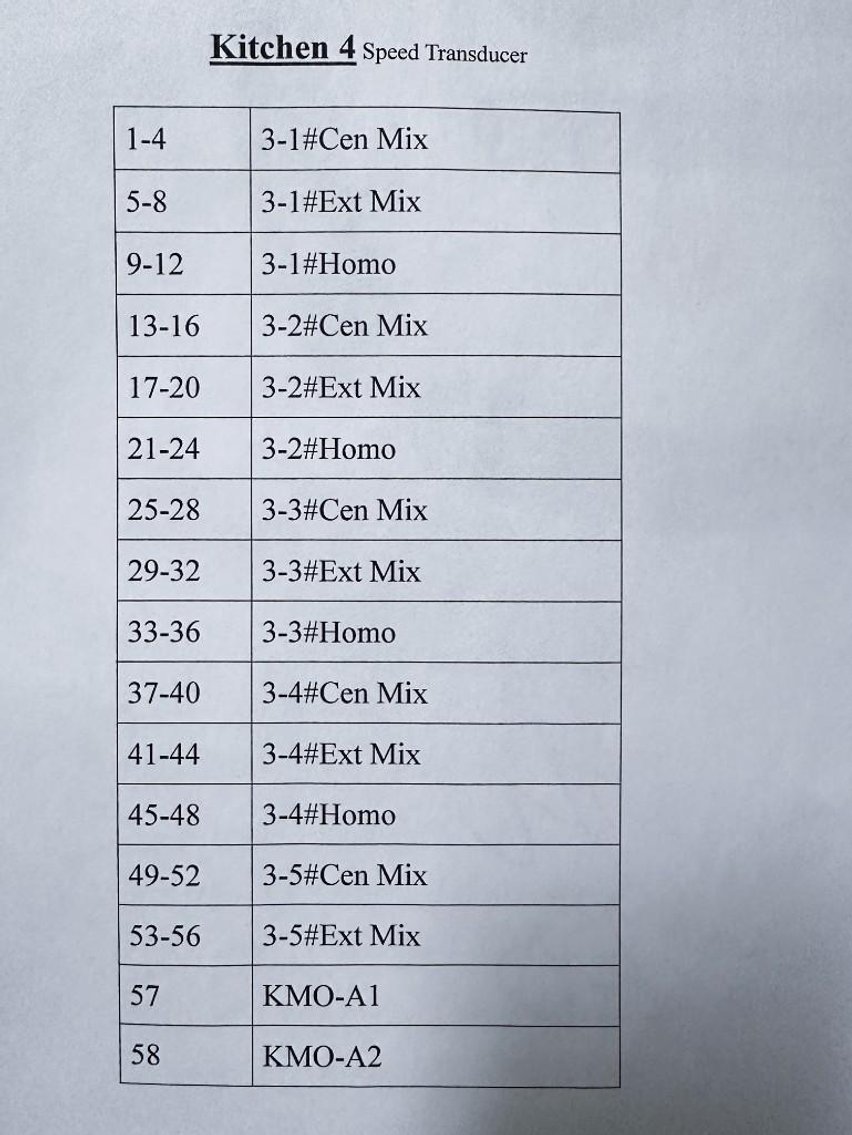 Kitchen 4 Speed Transducer

| 1-4 | 3-1#Cen Mix |
|---|---|
| 5-8 | 3-1#Ext Mix |
| 9-12 | 3-1#Homo |
| 13-16 | 3-2#Cen Mix |
| 17-20 | 3-2#Ext Mix |
| 21-24 | 3-2#Homo |
| 25-28 | 3-3#Cen Mix |
| 29-32 | 3-3#Ext Mix |
| 33-36 | 3-3#Homo |
| 37-40 | 3-4#Cen Mix |
| 41-44 | 3-4#Ext Mix |
| 45-48 | 3-4#Homo |
| 49-52 | 3-5#Cen Mix |
| 53-56 | 3-5#Ext Mix |
| 57 | KMO-A1 |
| 58 | KMO-A2 |